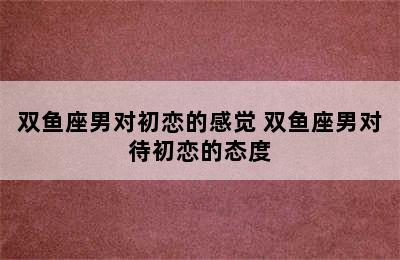 双鱼座男对初恋的感觉 双鱼座男对待初恋的态度